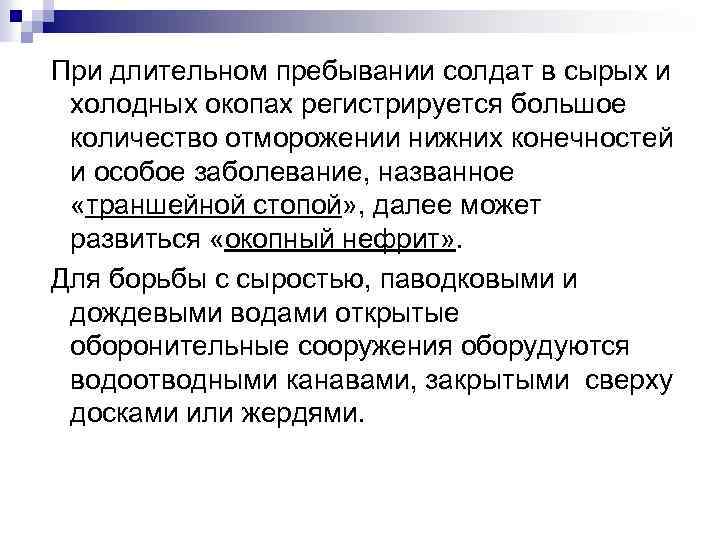 При длительном пребывании солдат в сырых и холодных окопах регистрируется большое количество отморожении нижних конечностей и особое заболевание, названное «траншейной стопой», далее может развиться «окопный нефрит».

Для борьбы с сыростью, паводковыми и дождевыми водами открытые оборонительные сооружения оборудуются водоотводными канавами, закрытыми сверху досками или жердями.